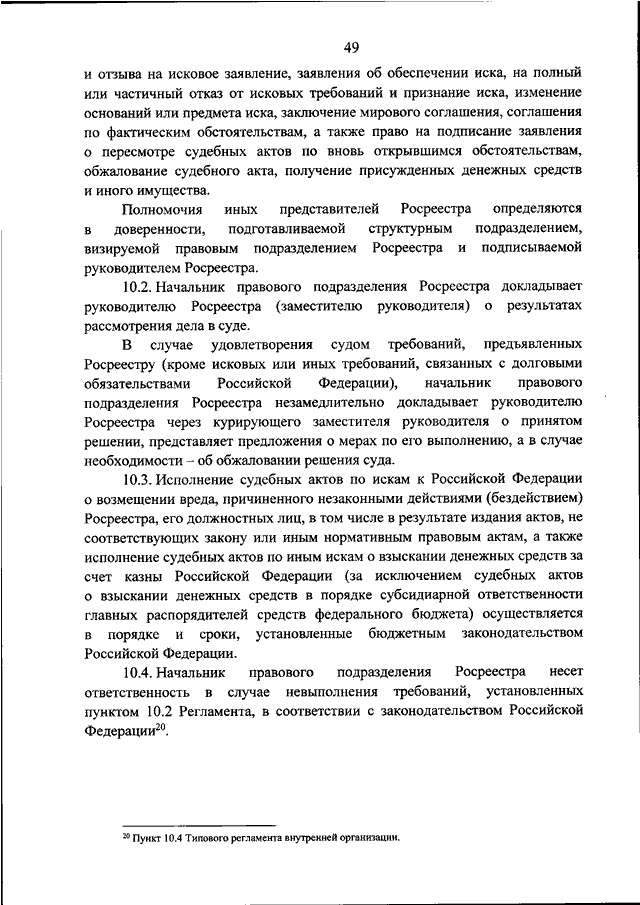 49

и отзыва на исковое заявление, заявления об обеспечении иска, на полный или частичный отказ от исковых требований и признание иска, изменение оснований или предмета иска, заключение мирового соглашения, соглашения по фактическим обстоятельствам, а также право на подписание заявления о пересмотре судебных актов по вновь открывшимся обстоятельствам, обжалование судебного акта, получение присужденных денежных средств и иного имущества.

Полномочия иных представителей Росреестра определяются в доверенности, подготавливаемой структурным подразделением, визируемой правовым подразделением Росреестра и подписываемой руководителем Росреестра.

10.2. Начальник правового подразделения Росреестра докладывает руководителю Росреестра (заместителю руководителя) о результатах рассмотрения дела в суде.

В случае удовлетворения судом требований, предъявленных Росреестру (кроме исковых или иных требований, связанных с долговыми обязательствами Российской Федерации), начальник правового подразделения Росреестра незамедлительно докладывает руководителю Росреестра через курирующего заместителя руководителя о принятом решении, представляет предложения о мерах по его выполнению, а в случае необходимости – об обжаловании решения суда.

10.3. Исполнение судебных актов по искам к Российской Федерации о возмещении вреда, причиненного незаконными действиями (бездействием) Росреестра, его должностных лиц, в том числе в результате издания актов, не соответствующих закону или иным нормативным правовым актам, а также исполнение судебных актов по иным искам о взыскании денежных средств за счет казны Российской Федерации (за исключением судебных актов о взыскании денежных средств в порядке субсидиарной ответственности главных распорядителей средств федерального бюджета) осуществляется в порядке и сроки, установленные бюджетным законодательством Российской Федерации.

10.4. Начальник правового подразделения Росреестра несет ответственность в случае невыполнения требований, установленных пунктом 10.2 Регламента, в соответствии с законодательством Российской Федерации$^{20}$.

$^{20}$ Пункт 10.4 Типового регламента внутренней организации.